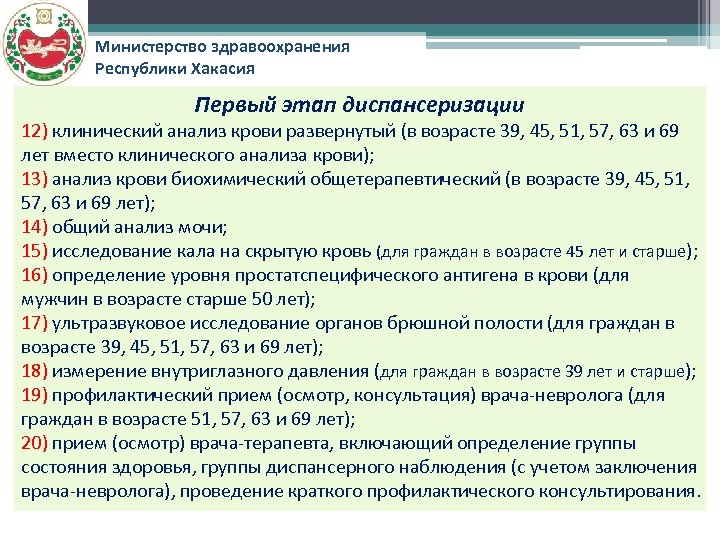 Министерство здравоохранения Республики Хакасия

Первый этап диспансеризации

12) клинический анализ крови развернутый (в возрасте 39, 45, 51, 57, 63 и 69 лет вместо клинического анализа крови);
13) анализ крови биохимический общетерапевтический (в возрасте 39, 45, 51, 57, 63 и 69 лет);
14) общий анализ мочи;
15) исследование кала на скрытую кровь (для граждан в возрасте 45 лет и старше);
16) определение уровня простатспецифического антигена в крови (для мужчин в возрасте старше 50 лет);
17) ультразвуковое исследование органов брюшной полости (для граждан в возрасте 39, 45, 51, 57, 63 и 69 лет);
18) измерение внутриглазного давления (для граждан в возрасте 39 лет и старше);
19) профилактический прием (осмотр, консультация) врача-невролога (для граждан в возрасте 51, 57, 63 и 69 лет);
20) прием (осмотр) врача-терапевта, включающий определение группы состояния здоровья, группы диспансерного наблюдения (с учетом заключения врача-невролога), проведение краткого профилактического консультирования.